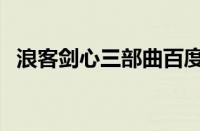 浪客剑心三部曲百度